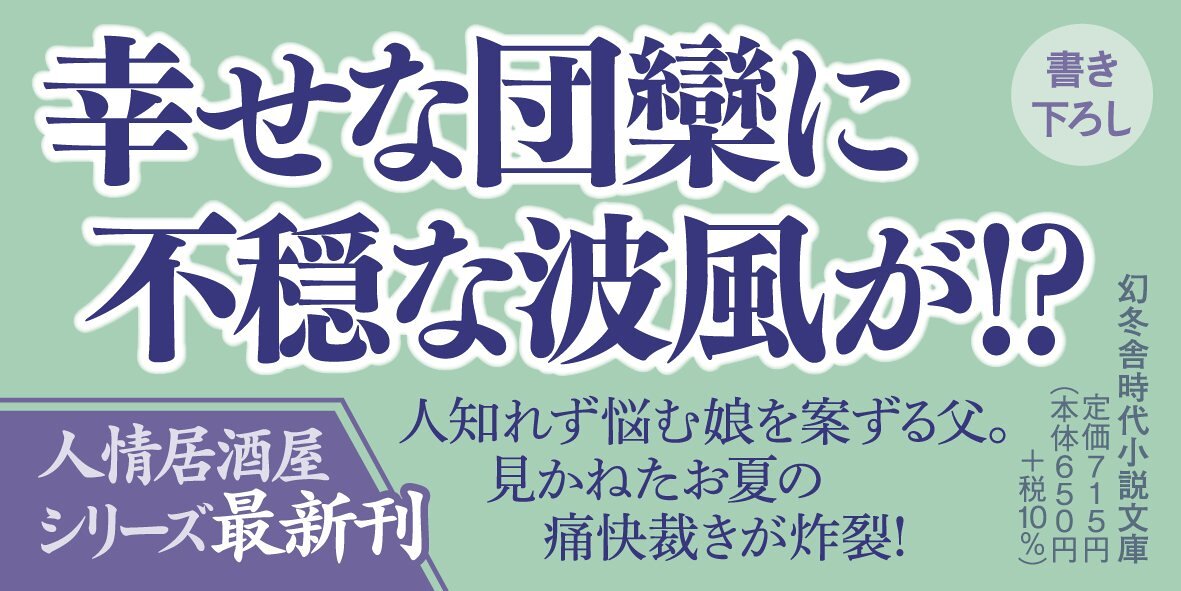 幸せな団欒に
不穏な波風が!?

書き下ろし

人情居酒屋
シリーズ最新刊

人知れず悩む娘を案ずる父。
見かねたお夏の
痛快裁きが炸裂!

幻冬舎時代小説文庫
定価715円
(本体650円+税10%)